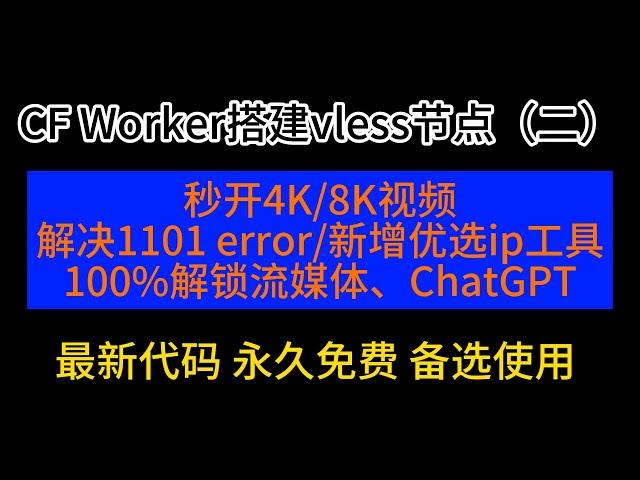 CF Worker搭建vless节点（二）

秒开4K/8K视频
解决1101 error/新增优选ip工具
100%解锁流媒体、ChatGPT

最新代码 永久免费 备选使用